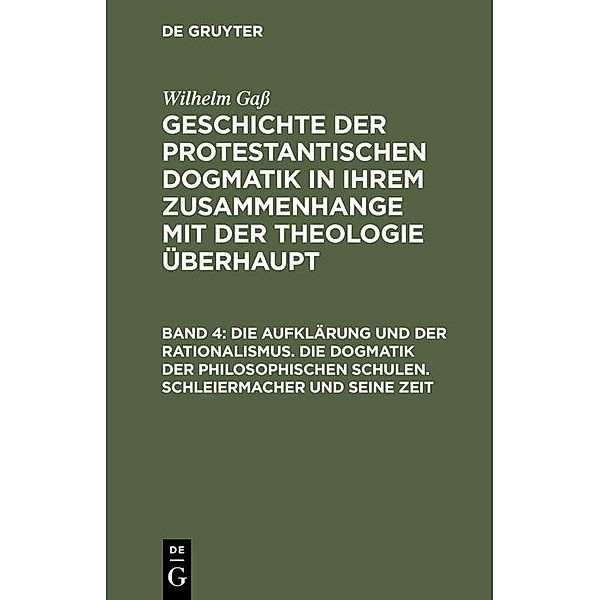 DE GRUYTER

Wilhelm Gaß

GESCHICHTE DER PROTESTANTISCHEN DOGMATIK IN IHREM ZUSAMMENHANGE MIT DER THEOLOGIE ÜBERHAUPT

BAND 4: DIE AUFKLÄRUNG UND DER RATIONALISMUS. DIE DOGMATIK DER PHILOSOPHISCHEN SCHULEN. SCHLEIERMACHER UND SEINE ZEIT

DE G